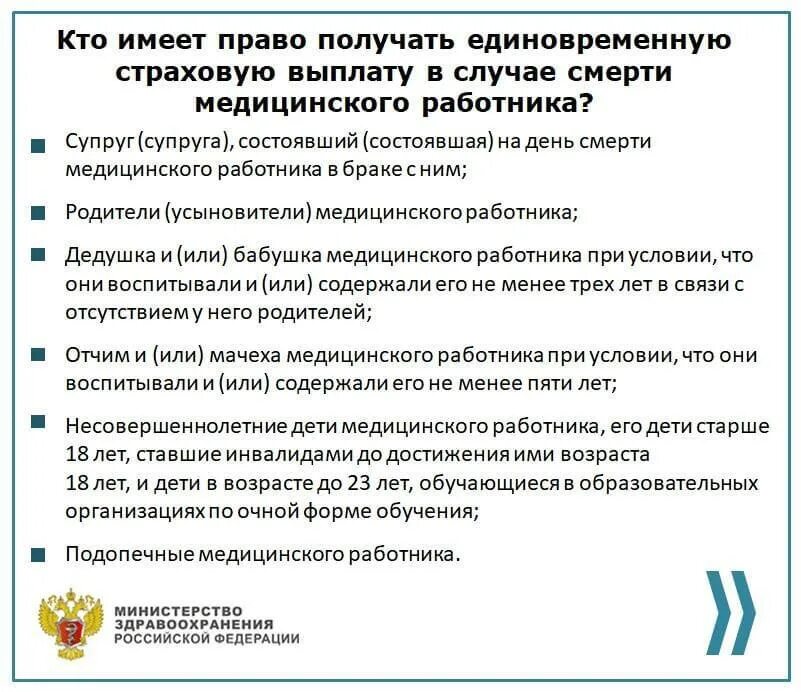 Кто имеет право получать единовременную страховую выплату в случае смерти медицинского работника?

Супруг (супруга), состоявший (состоявшая) на день смерти медицинского работника в браке с ним;

Родители (усыновители) медицинского работника;

Дедушка и (или) бабушка медицинского работника при условии, что они воспитывали и (или) содержали его не менее трех лет в связи с отсутствием у него родителей;

Отчим и (или) мачеха медицинского работника при условии, что они воспитывали и (или) содержали его не менее пяти лет;

Несовершеннолетние дети медицинского работника, его дети старше 18 лет, ставшие инвалидами до достижения ими возраста 18 лет, и дети в возрасте до 23 лет, обучающиеся в образовательных организациях по очной форме обучения;

Подопечные медицинского работника.

МИНИСТЕРСТВО ЗДРАВООХРАНЕНИЯ РОССИЙСКОЙ ФЕДЕРАЦИИ